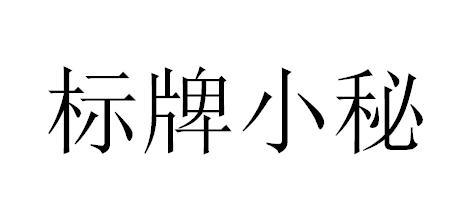 标牌小秘